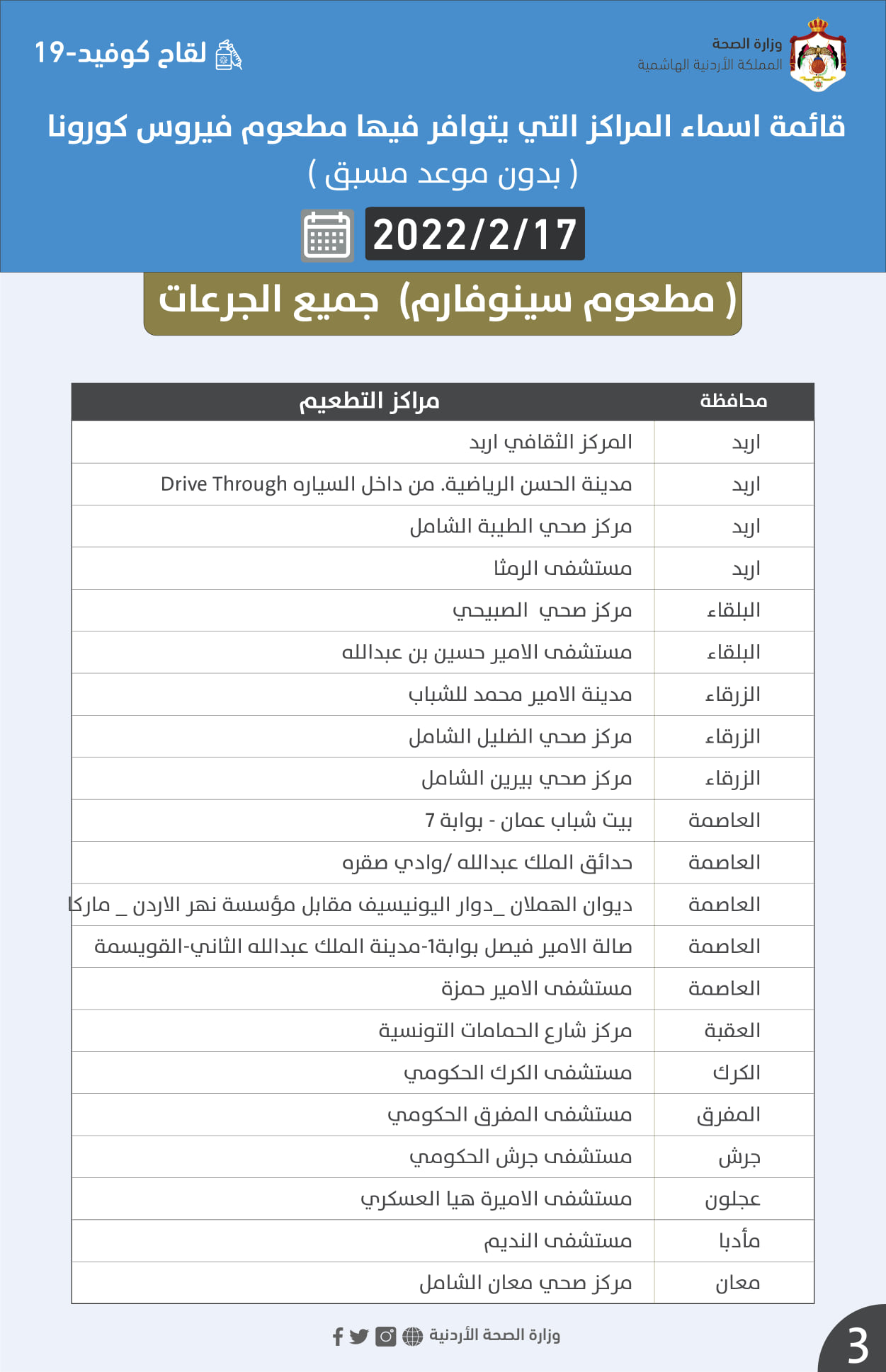 وزارة الصحة
المملكة الأردنية الهاشمية

لقاح كوفيد-19

قائمة اسماء المراكز التي يتوافر فيها مطعوم فيروس كورونا
( بدون موعد مسبق )

2022/2/17

( مطعوم سينوفارم) جميع الجرعات

| محافظة | مراكز التطعيم |
|---|---|
| اربد | المركز الثقافي اربد |
| اربد | مدينة الحسن الرياضية. من داخل السياره Drive Through |
| اربد | مركز صحي الطيبة الشامل |
| اربد | مستشفى الرمثا |
| البلقاء | مركز صحي الصبيحي |
| البلقاء | مستشفى الامير حسين بن عبدالله |
| الزرقاء | مدينة الامير محمد للشباب |
| الزرقاء | مركز صحي الضليل الشامل |
| الزرقاء | مركز صحي بيرين الشامل |
| العاصمة | بيت شباب عمان - بوابة 7 |
| العاصمة | حدائق الملك عبدالله /وادي صقره |
| العاصمة | ديوان الهملان _دوار اليونيسيف مقابل مؤسسة نهر الاردن _ ماركا |
| العاصمة | صالة الامير فيصل بوابة1-مدينة الملك عبدالله الثاني-القويسمة |
| العاصمة | مستشفى الامير حمزة |
| العقبة | مركز شارع الحمامات التونسية |
| الكرك | مستشفى الكرك الحكومي |
| المفرق | مستشفى المفرق الحكومي |
| جرش | مستشفى جرش الحكومي |
| عجلون | مستشفى الاميرة هيا العسكري |
| مأدبا | مستشفى النديم |
| معان | مركز صحي معان الشامل |

وزارة الصحة الأردنية

3